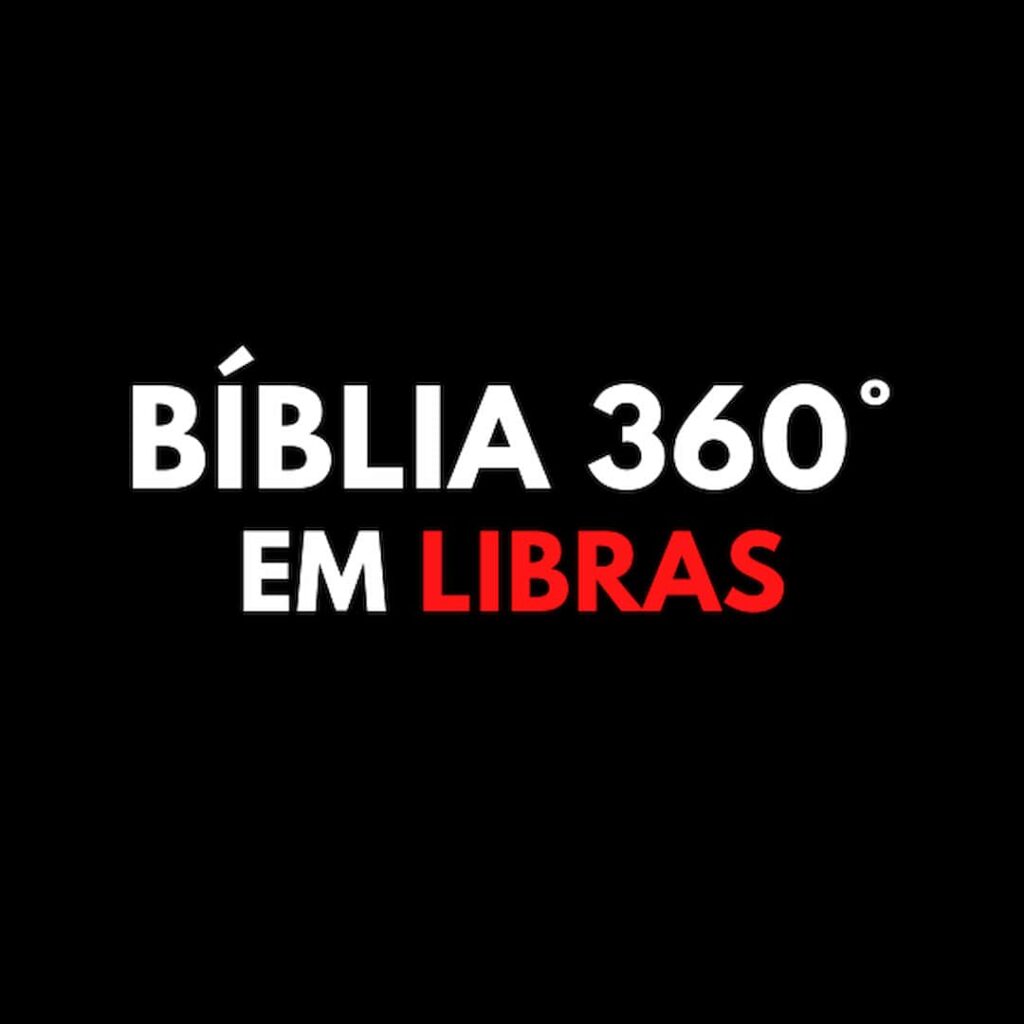 BÍBLIA 360°
EM LIBRAS